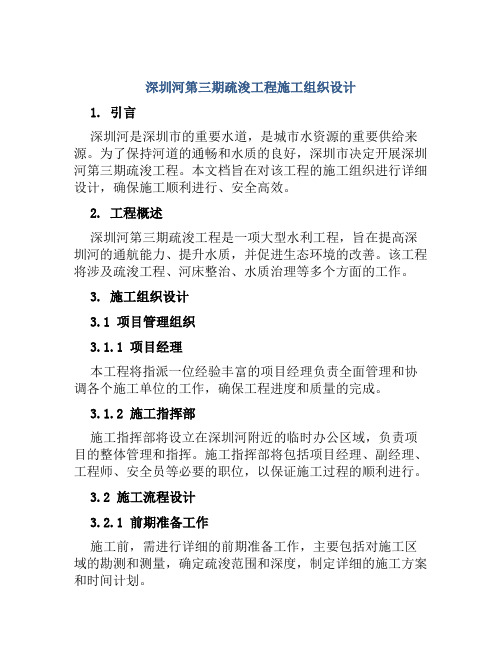 深圳河第三期疏浚工程施工组织设计

1. 引言

深圳河是深圳市的重要水道，是城市水资源的重要供给来源。为了保持河道的通畅和水质的良好，深圳市决定开展深圳河第三期疏浚工程。本文档旨在对该工程的施工组织进行详细设计，确保施工顺利进行、安全高效。

2. 工程概述

深圳河第三期疏浚工程是一项大型水利工程，旨在提高深圳河的通航能力、提升水质，并促进生态环境的改善。该工程将涉及疏浚工程、河床整治、水质治理等多个方面的工作。

3. 施工组织设计

3.1 项目管理组织

3.1.1 项目经理

本工程将指派一位经验丰富的项目经理负责全面管理和协调各个施工单位的工作，确保工程进度和质量的完成。

3.1.2 施工指挥部

施工指挥部将设立在深圳河附近的临时办公区域，负责项目的整体管理和指挥。施工指挥部将包括项目经理、副经理、工程师、安全员等必要的职位，以保证施工过程的顺利进行。

3.2 施工流程设计

3.2.1 前期准备工作

施工前，需进行详细的前期准备工作，主要包括对施工区域的勘测和测量，确定疏浚范围和深度，制定详细的施工方案和时间计划。